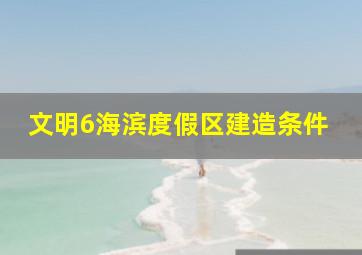 文明6海滨度假区建造条件